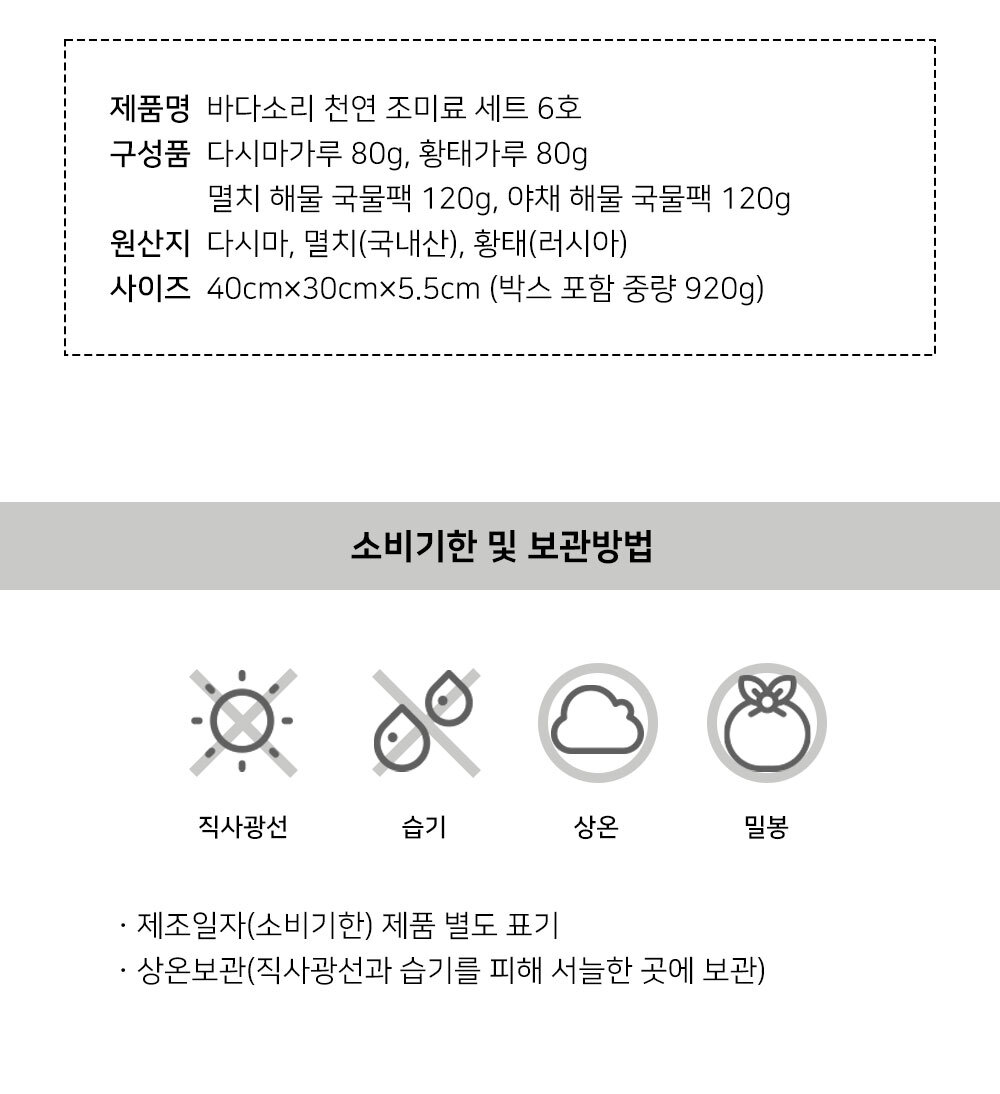 제품명 바다소리 천연 조미료 세트 6호
구성품 다시마가루 80g, 황태가루 80g
멸치 해물 국물팩 120g, 야채 해물 국물팩 120g
원산지 다시마, 멸치(국내산), 황태(러시아)
사이즈 40cm×30cm×5.5cm (박스 포함 중량 920g)

소비기한 및 보관방법

직사광선

습기

상온

밀봉

· 제조일자(소비기한) 제품 별도 표기
· 상온보관(직사광선과 습기를 피해 서늘한 곳에 보관)